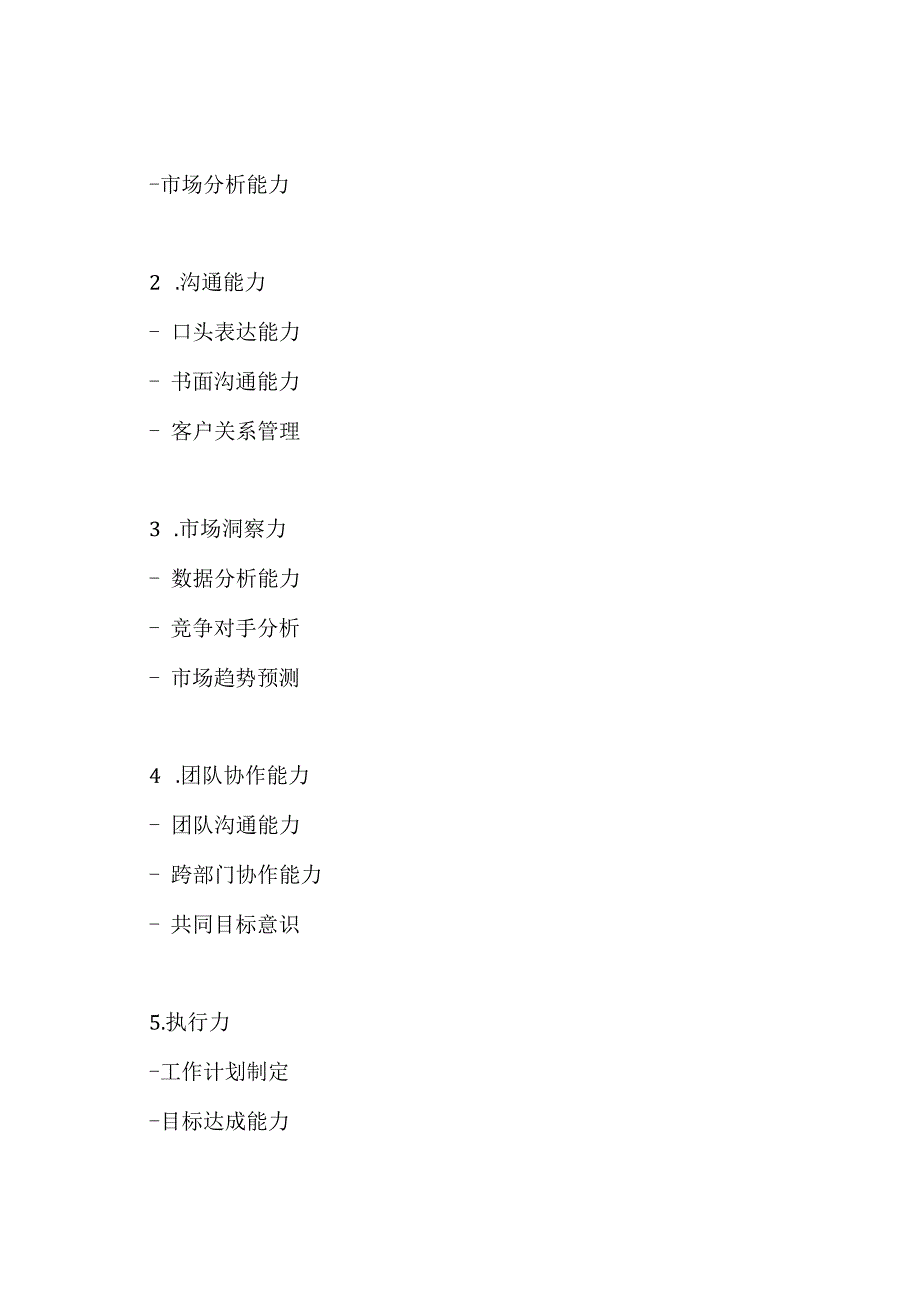 -市场分析能力

2 .沟通能力
- 口头表达能力
- 书面沟通能力
- 客户关系管理

3 .市场洞察力
- 数据分析能力
- 竞争对手分析
- 市场趋势预测

4 .团队协作能力
- 团队沟通能力
- 跨部门协作能力
- 共同目标意识

5.执行力
-工作计划制定
-目标达成能力